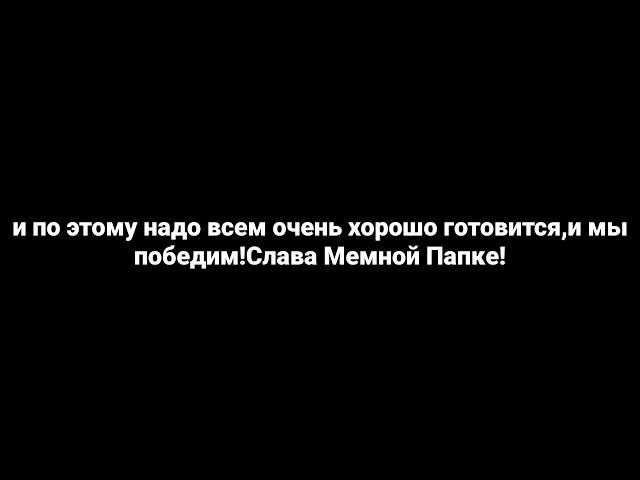 и по этому надо всем очень хорошо готовится,и мы победим!Слава Мемной Папке!